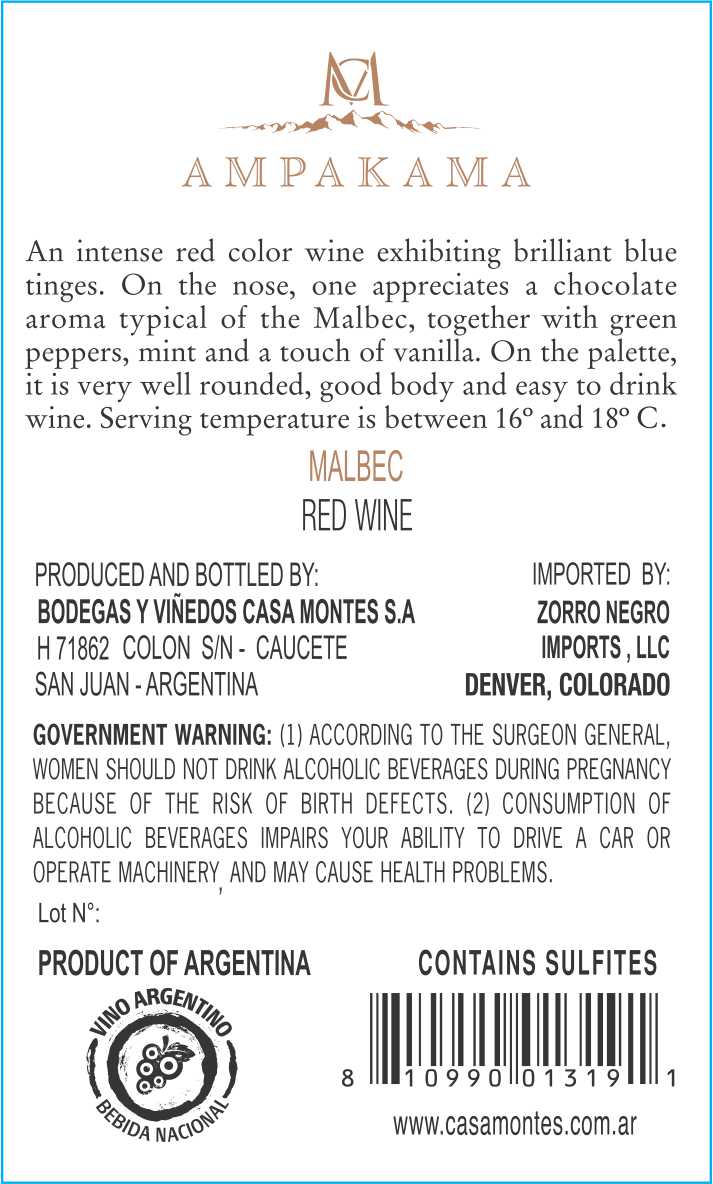 AMPAKAMA

An intense red color wine exhibiting brilliant blue tinges. On the nose, one appreciates a chocolate aroma typical of the Malbec, together with green peppers, mint and a touch of vanilla. On the palette, it is very well rounded, good body and easy to drink wine. Serving temperature is between 16º and 18º C.

MALBEC
RED WINE

PRODUCED AND BOTTLED BY:
BODEGAS Y VIÑEDOS CASA MONTES S.A
H 71862 COLON S/N - CAUCETE
SAN JUAN - ARGENTINA

IMPORTED BY:
ZORRO NEGRO
IMPORTS , LLC
DENVER, COLORADO

GOVERNMENT WARNING: (1) ACCORDING TO THE SURGEON GENERAL, WOMEN SHOULD NOT DRINK ALCOHOLIC BEVERAGES DURING PREGNANCY BECAUSE OF THE RISK OF BIRTH DEFECTS. (2) CONSUMPTION OF ALCOHOLIC BEVERAGES IMPAIRS YOUR ABILITY TO DRIVE A CAR OR OPERATE MACHINERY, AND MAY CAUSE HEALTH PROBLEMS.

Lot N°:

PRODUCT OF ARGENTINA

VINO ARGENTINO
BEBIDA NACIONAL

CONTAINS SULFITES

8 10990 01319 1

www.casamontes.com.ar